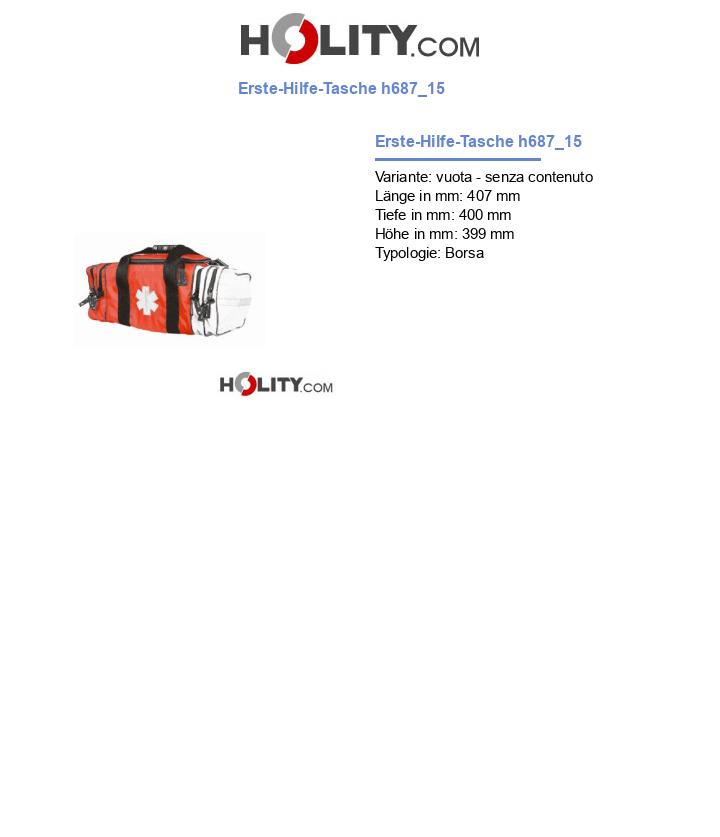 HOLITY.COM

Erste-Hilfe-Tasche h687_15

Erste-Hilfe-Tasche h687_15

Variante: vuota - senza contenuto
Länge in mm: 407 mm
Tiefe in mm: 400 mm
Höhe in mm: 399 mm
Typologie: Borsa

HOLITY.COM